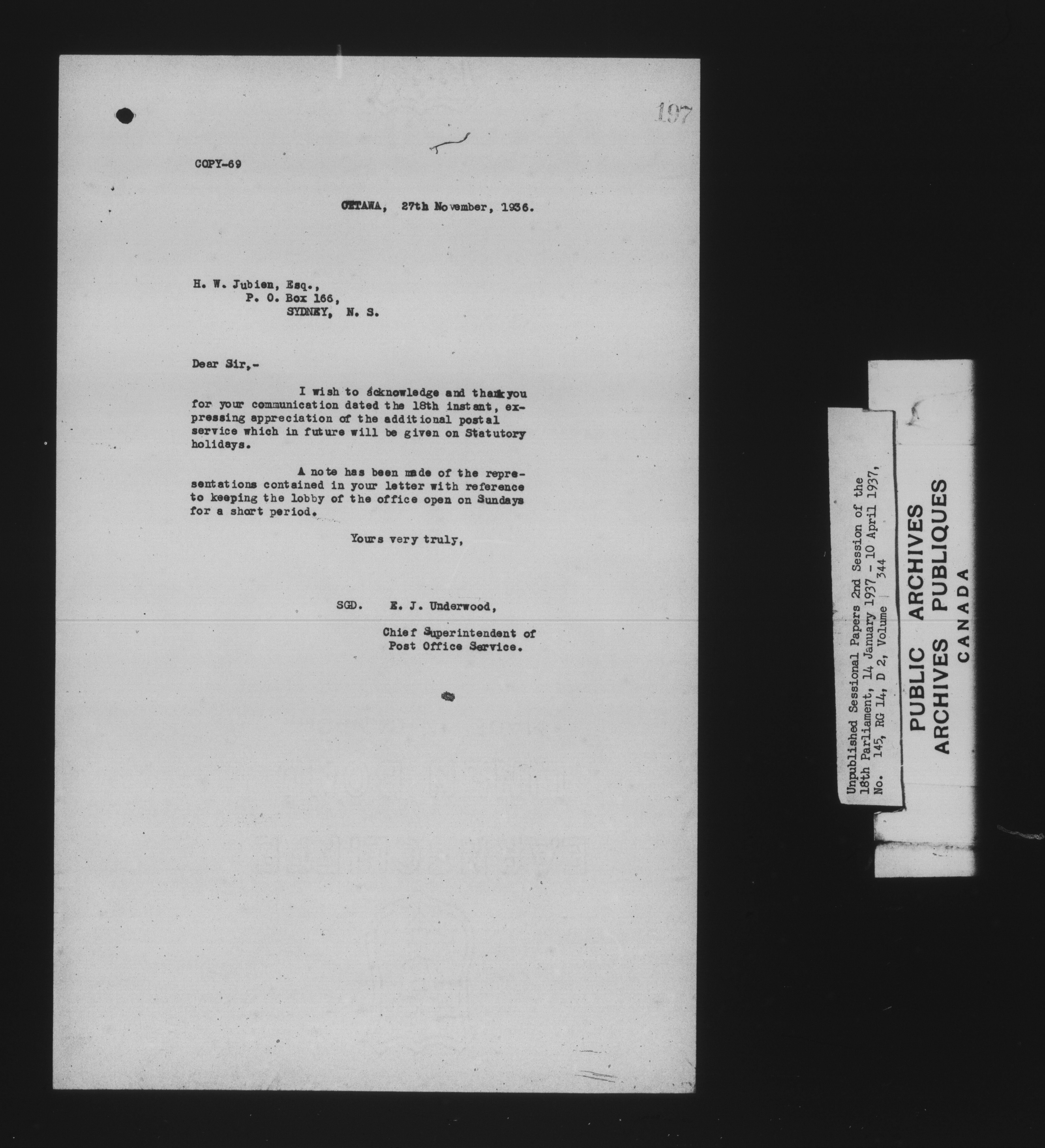 197

COPY-69

OTTAWA, 27th November, 1936.

H. W. Jubien, Esq.,
P. O. Box 166,
SYDNEY, N. S.

Dear Sir,-

I wish to acknowledge and thank you for your communication dated the 18th instant, expressing appreciation of the additional postal service which in future will be given on Statutory holidays.

A note has been made of the representations contained in your letter with reference to keeping the lobby of the office open on Sundays for a short period.

Yours very truly,

SGD. E. J. Underwood,

Chief Superintendent of
Post Office Service.

Unpublished Sessional Papers 2nd Session of the 18th Parliament, 14 January 1937 - 10 April 1937, No. 145, RG 14, D 2, Volume 344

PUBLIC ARCHIVES
ARCHIVES PUBLIQUES
CANADA